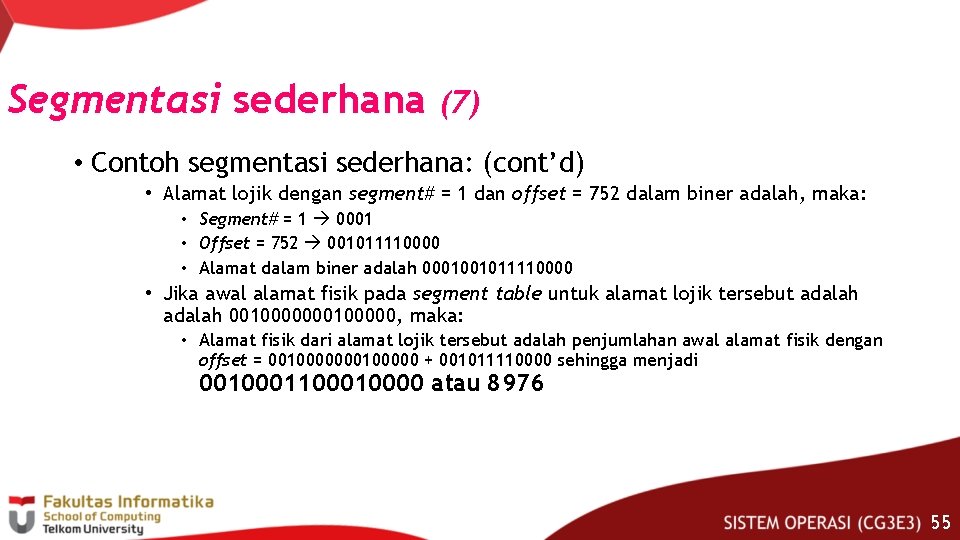 Segmentasi sederhana (7)

• Contoh segmentasi sederhana: (cont'd)
  • Alamat lojik dengan segment# = 1 dan offset = 752 dalam biner adalah, maka:
    • Segment# = 1 → 0001
    • Offset = 752 → 001011110000
    • Alamat dalam biner adalah 0001001011110000
  • Jika awal alamat fisik pada segment table untuk alamat lojik tersebut adalah adalah 0010000000100000, maka:
    • Alamat fisik dari alamat lojik tersebut adalah penjumlahan awal alamat fisik dengan offset = 0010000000100000 + 001011110000 sehingga menjadi 0010001100010000 atau 8976

Fakultas Informatika
School of Computing
Telkom University

SISTEM OPERASI (CG3E3) 55